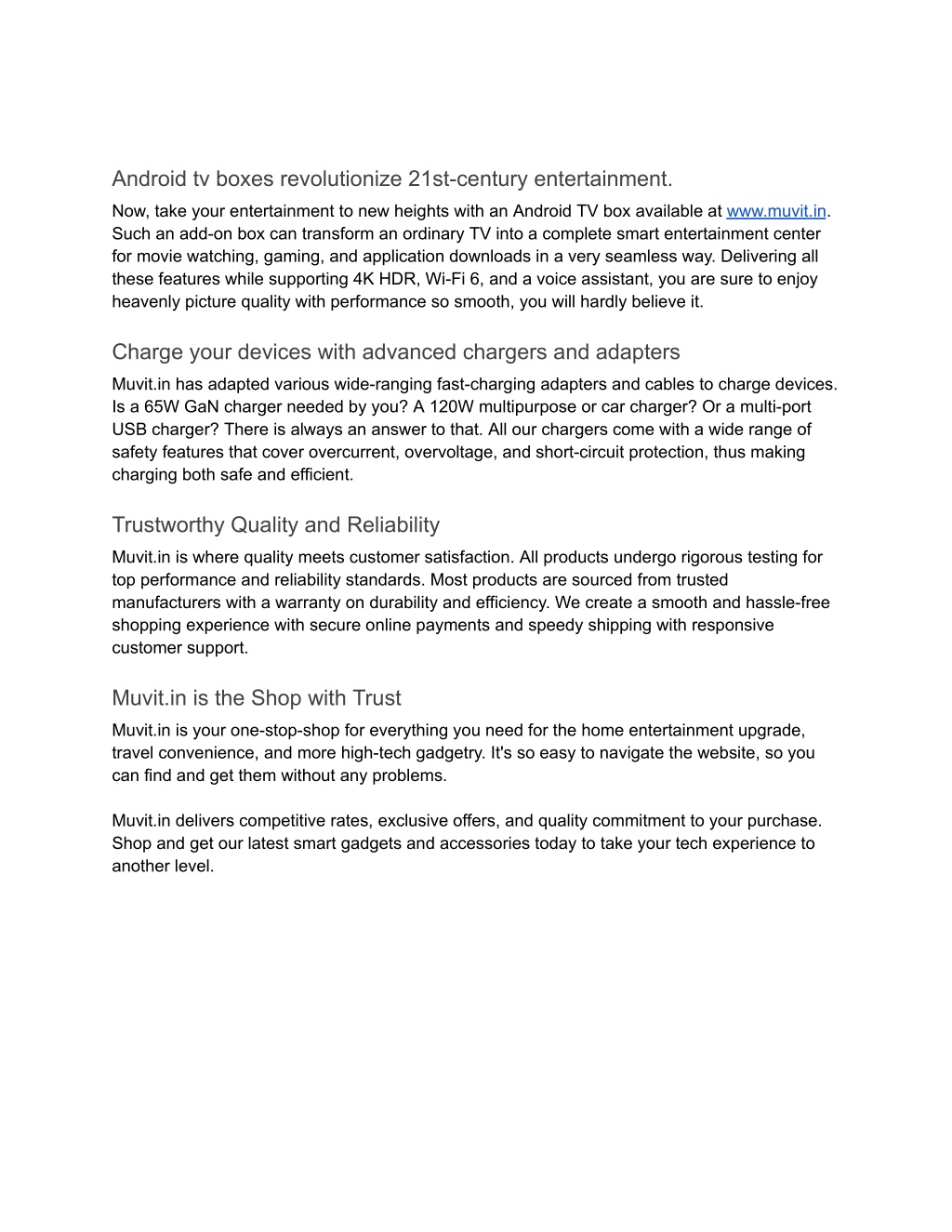 Android tv boxes revolutionize 21st-century entertainment.

Now, take your entertainment to new heights with an Android TV box available at www.muvit.in. Such an add-on box can transform an ordinary TV into a complete smart entertainment center for movie watching, gaming, and application downloads in a very seamless way. Delivering all these features while supporting 4K HDR, Wi-Fi 6, and a voice assistant, you are sure to enjoy heavenly picture quality with performance so smooth, you will hardly believe it.

Charge your devices with advanced chargers and adapters

Muvit.in has adapted various wide-ranging fast-charging adapters and cables to charge devices. Is a 65W GaN charger needed by you? A 120W multipurpose or car charger? Or a multi-port USB charger? There is always an answer to that. All our chargers come with a wide range of safety features that cover overcurrent, overvoltage, and short-circuit protection, thus making charging both safe and efficient.

Trustworthy Quality and Reliability

Muvit.in is where quality meets customer satisfaction. All products undergo rigorous testing for top performance and reliability standards. Most products are sourced from trusted manufacturers with a warranty on durability and efficiency. We create a smooth and hassle-free shopping experience with secure online payments and speedy shipping with responsive customer support.

Muvit.in is the Shop with Trust

Muvit.in is your one-stop-shop for everything you need for the home entertainment upgrade, travel convenience, and more high-tech gadgetry. It's so easy to navigate the website, so you can find and get them without any problems.

Muvit.in delivers competitive rates, exclusive offers, and quality commitment to your purchase. Shop and get our latest smart gadgets and accessories today to take your tech experience to another level.